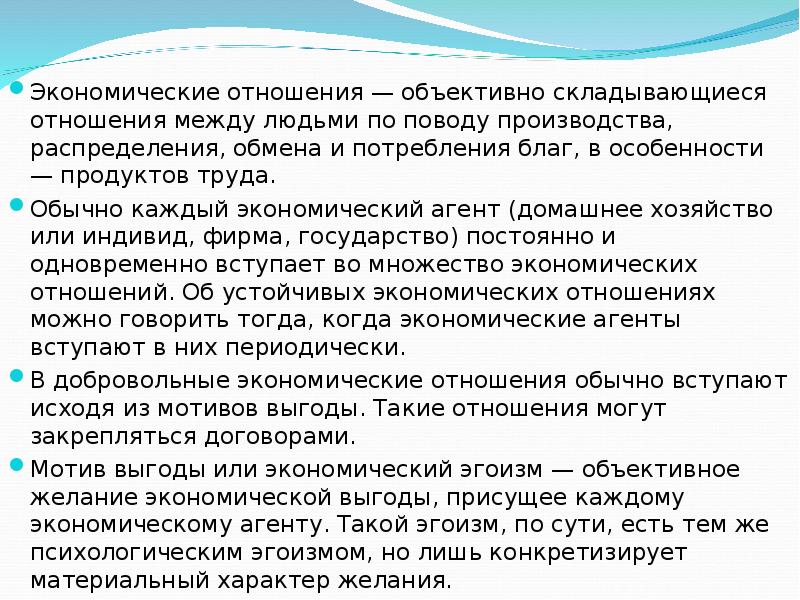 Экономические отношения — объективно складывающиеся отношения между людьми по поводу производства, распределения, обмена и потребления благ, в особенности — продуктов труда.

Обычно каждый экономический агент (домашнее хозяйство или индивид, фирма, государство) постоянно и одновременно вступает во множество экономических отношений. Об устойчивых экономических отношениях можно говорить тогда, когда экономические агенты вступают в них периодически.

В добровольные экономические отношения обычно вступают исходя из мотивов выгоды. Такие отношения могут закрепляться договорами.

Мотив выгоды или экономический эгоизм — объективное желание экономической выгоды, присущее каждому экономическому агенту. Такой эгоизм, по сути, есть тем же психологическим эгоизмом, но лишь конкретизирует материальный характер желания.